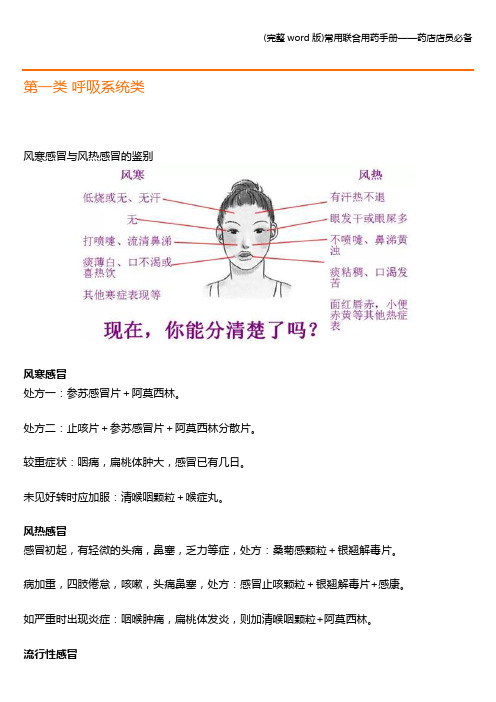 (完整 word 版)常用联合用药手册——药店店员必备

第一类 呼吸系统类

风寒感冒与风热感冒的鉴别

风寒

低烧或无、无汗

无

打喷嚏、流清鼻涕

痰薄白、口不渴或喜热饮

其他寒症表现等

风热

有汗热不退

眼发干或眼屎多

不喷嚏、鼻涕黄浊

痰粘稠、口渴发苦

面红唇赤，小便赤黄等其他热症表

现在，你能分清楚了吗？

风寒感冒

处方一：参苏感冒片+阿莫西林。

处方二：止咳片+参苏感冒片+阿莫西林分散片。

较重症状：咽痛，扁桃体肿大，感冒已有几日。

未见好转时应加服：清喉咽颗粒+喉症丸。

风热感冒

感冒初起，有轻微的头痛，鼻塞，乏力等症，处方：桑菊感颗粒+银翘解毒片。

病加重，四肢倦怠，咳嗽，头痛鼻塞，处方：感冒止咳颗粒+银翘解毒片+感康。

如严重时出现炎症：咽喉肿痛，扁桃体发炎，则加清喉咽颗粒+阿莫西林。

流行性感冒